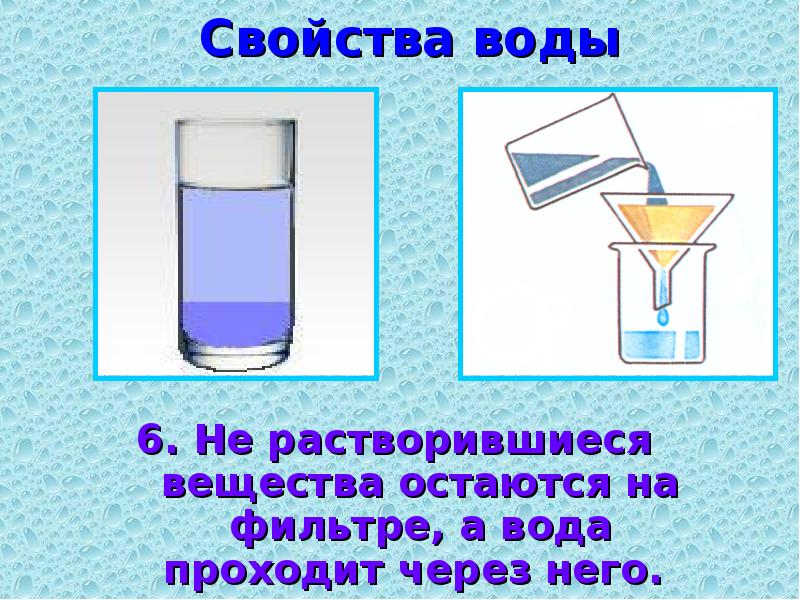 Свойства воды

6. Не растворившиеся вещества остаются на фильтре, а вода проходит через него.